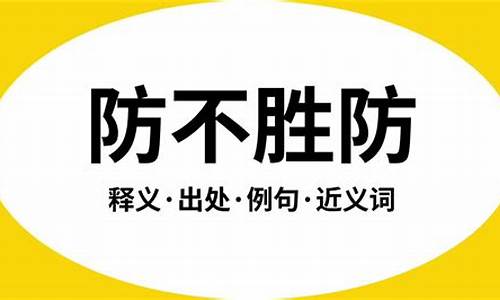 防不胜防

释义·出处·例句·近义词